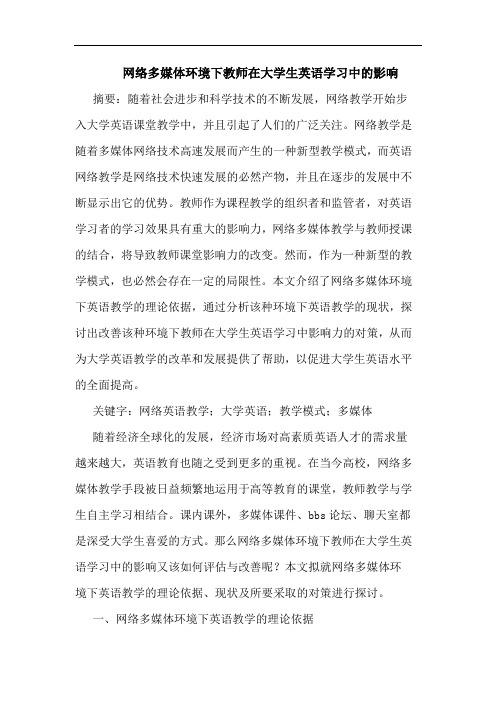 网络多媒体环境下教师在大学生英语学习中的影响

摘要：随着社会进步和科学技术的不断发展，网络教学开始步入大学英语课堂教学中，并且引起了人们的广泛关注。网络教学是随着多媒体网络技术高速发展而产生的一种新型教学模式，而英语网络教学是网络技术快速发展的必然产物，并且在逐步的发展中不断显示出它的优势。教师作为课程教学的组织者和监管者，对英语学习者的学习效果具有重大的影响力，网络多媒体教学与教师授课的结合，将导致教师课堂影响力的改变。然而，作为一种新型的教学模式，也必然会存在一定的局限性。本文介绍了网络多媒体环境下英语教学的理论依据，通过分析该种环境下英语教学的现状，探讨出改善该种环境下教师在大学生英语学习中影响力的对策，从而为大学英语教学的改革和发展提供了帮助，以促进大学生英语水平的全面提高。

关键字：网络英语教学；大学英语；教学模式；多媒体

随着经济全球化的发展，经济市场对高素质英语人才的需求量越来越大，英语教育也随之受到更多的重视。在当今高校，网络多媒体教学手段被日益频繁地运用于高等教育的课堂，教师教学与学生自主学习相结合。课内课外，多媒体课件、bbs论坛、聊天室都是深受大学生喜爱的方式。那么网络多媒体环境下教师在大学生英语学习中的影响又该如何评估与改善呢？本文拟就网络多媒体环境下英语教学的理论依据、现状及所要采取的对策进行探讨。

一、网络多媒体环境下英语教学的理论依据